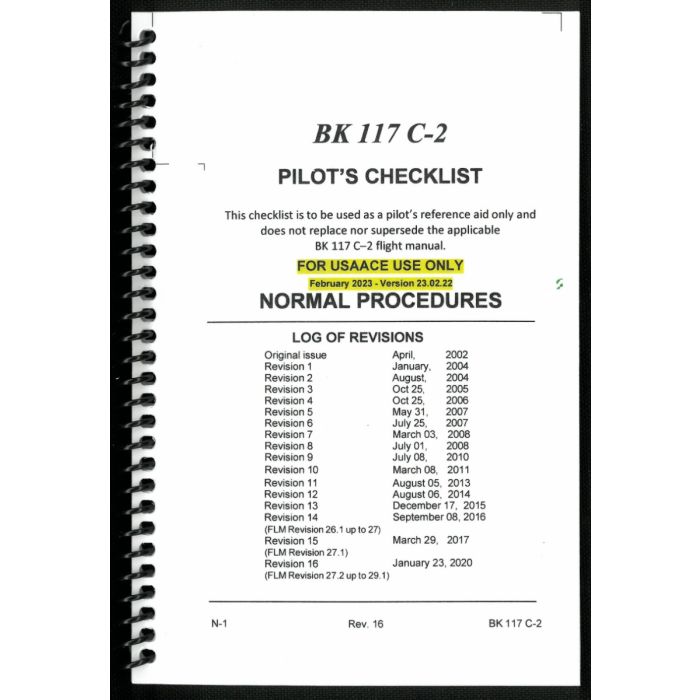 BK 117 C-2

PILOT'S CHECKLIST

This checklist is to be used as a pilot's reference aid only and does not replace nor supersede the applicable BK 117 C–2 flight manual.

FOR USAACE USE ONLY

February 2023 - Version 23.02.22

NORMAL PROCEDURES

LOG OF REVISIONS

| | |
|---|---|
| Original issue | April, 2002 |
| Revision 1 | January, 2004 |
| Revision 2 | August, 2004 |
| Revision 3 | Oct 25, 2005 |
| Revision 4 | Oct 25, 2006 |
| Revision 5 | May 31, 2007 |
| Revision 6 | July 25, 2007 |
| Revision 7 | March 03, 2008 |
| Revision 8 | July 01, 2008 |
| Revision 9 | July 08, 2010 |
| Revision 10 | March 08, 2011 |
| Revision 11 | August 05, 2013 |
| Revision 12 | August 06, 2014 |
| Revision 13 | December 17, 2015 |
| Revision 14 (FLM Revision 26.1 up to 27) | September 08, 2016 |
| Revision 15 (FLM Revision 27.1) | March 29, 2017 |
| Revision 16 (FLM Revision 27.2 up to 29.1) | January 23, 2020 |

N-1 Rev. 16 BK 117 C-2